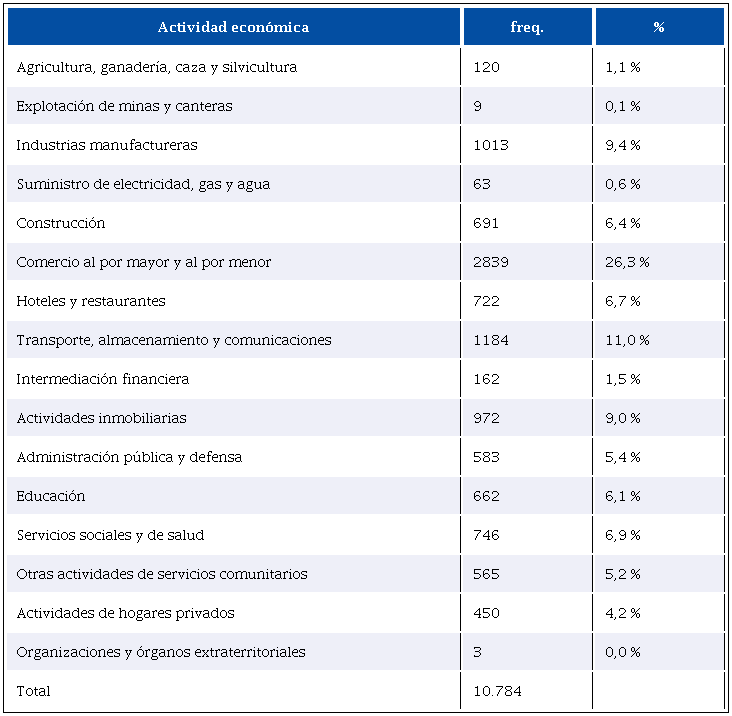 | Actividad económica | freq. | % |
|---|---|---|
| Agricultura, ganadería, caza y silvicultura | 120 | 1,1 % |
| Explotación de minas y canteras | 9 | 0,1 % |
| Industrias manufactureras | 1013 | 9,4 % |
| Suministro de electricidad, gas y agua | 63 | 0,6 % |
| Construcción | 691 | 6,4 % |
| Comercio al por mayor y al por menor | 2839 | 26,3 % |
| Hoteles y restaurantes | 722 | 6,7 % |
| Transporte, almacenamiento y comunicaciones | 1184 | 11,0 % |
| Intermediación financiera | 162 | 1,5 % |
| Actividades inmobiliarias | 972 | 9,0 % |
| Administración pública y defensa | 583 | 5,4 % |
| Educación | 662 | 6,1 % |
| Servicios sociales y de salud | 746 | 6,9 % |
| Otras actividades de servicios comunitarios | 565 | 5,2 % |
| Actividades de hogares privados | 450 | 4,2 % |
| Organizaciones y órganos extraterritoriales | 3 | 0,0 % |
| Total | 10.784 | |